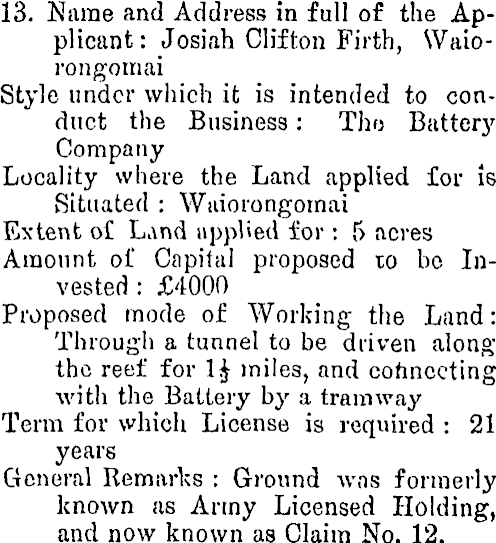 13. Name and Address in full of the Applicant: Josiah Clifton Firth, Waiorongomai
Style under which it is intended to conduct the Business: The Battery Company
Locality where the Land applied for is Situated: Waiorongomai
Extent of Land applied for: 5 acres
Amount of Capital proposed to be Invested: £4000
Proposed mode of Working the Land: Through a tunnel to be driven along the reef for $1\frac{1}{3}$ miles, and connecting with the Battery by a tramway
Term for which License is required: 21 years
General Remarks: Ground was formerly known as Army Licensed Holding, and now known as Claim No. 12.